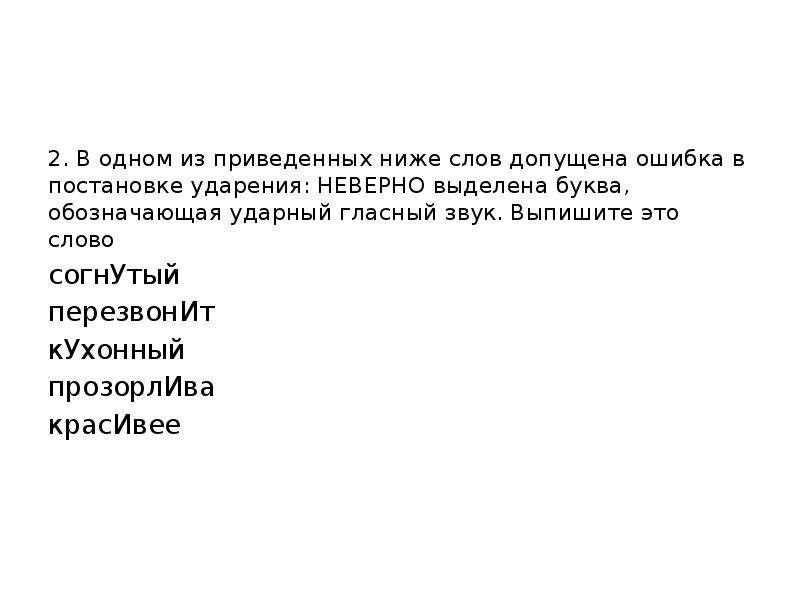 2. В одном из приведенных ниже слов допущена ошибка в постановке ударения: НЕВЕРНО выделена буква, обозначающая ударный гласный звук. Выпишите это слово

согнУтый
перезвонИт
кУхонный
прозорлИва
красИвее